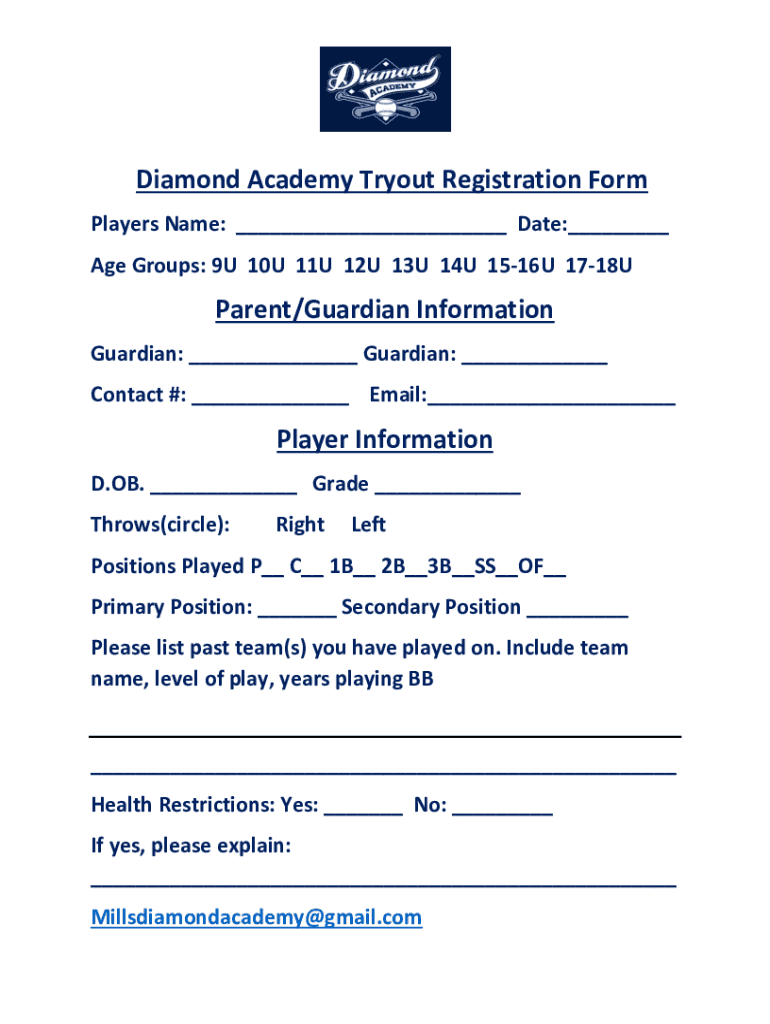 Diamond
ACADEMY

Diamond Academy Tryout Registration Form

Players Name: ________________________ Date:_________

Age Groups: 9U 10U 11U 12U 13U 14U 15-16U 17-18U

Parent/Guardian Information

Guardian: _______________ Guardian: _____________

Contact #: ______________ Email:______________________

Player Information

D.OB. _____________ Grade _____________

Throws(circle): Right Left

Positions Played P__ C__ 1B__ 2B__3B__SS__OF__

Primary Position: _______ Secondary Position _________

Please list past team(s) you have played on. Include team name, level of play, years playing BB

____________________________________________________

____________________________________________________

Health Restrictions: Yes: _______ No: _________

If yes, please explain:

____________________________________________________

Millsdiamondacademy@gmail.com